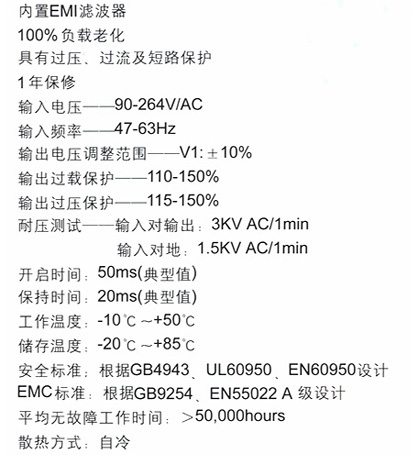 内置EMI滤波器
100%负载老化
具有过压、过流及短路保护
1年保修
输入电压——90-264V/AC
输入频率——47-63Hz
输出电压调整范围——V1:±10%
输出过载保护——110-150%
输出过压保护——115-150%
耐压测试——输入对输出：3KV AC/1min
输入对地：1.5KV AC/1min
开启时间：50ms(典型值)
保持时间：20ms(典型值)
工作温度：-10℃～+50℃
储存温度：-20℃～+85℃
安全标准：根据GB4943、UL60950、EN60950设计
EMC标准：根据GB9254、EN55022 A级设计
平均无故障工作时间：＞50,000hours
散热方式：自冷